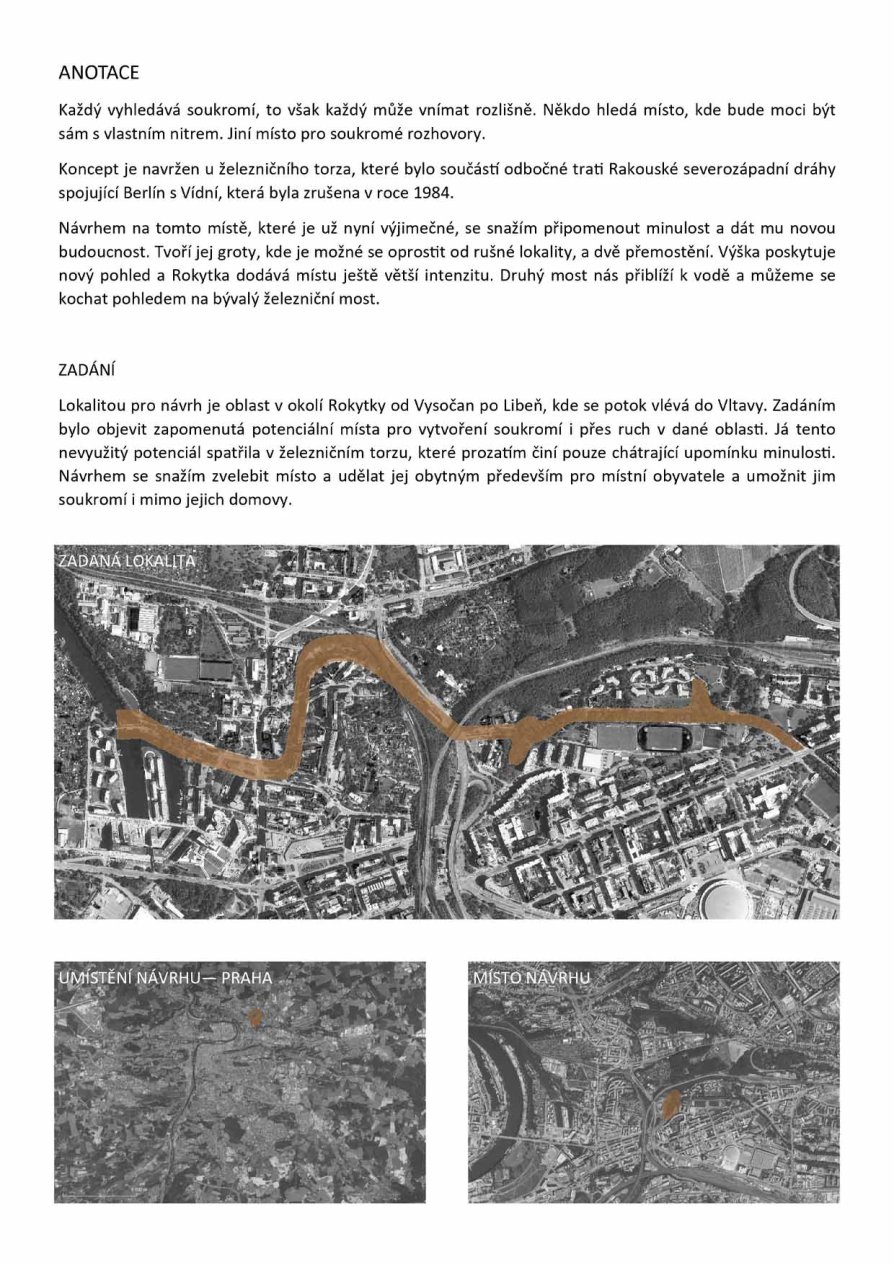 ANOTACE

Každý vyhledává soukromí, to však každý může vnímat rozlišně. Někdo hledá místo, kde bude moci být sám s vlastním nitrem. Jiní místo pro soukromé rozhovory.

Koncept je navržen u železničního torza, které bylo součástí odbočné trati Rakouské severozápadní dráhy spojující Berlín s Vídní, která byla zrušena v roce 1984.

Návrhem na tomto místě, které je už nyní výjimečné, se snažím připomenout minulost a dát mu novou budoucnost. Tvoří jej groty, kde je možné se oprostit od rušné lokality, a dvě přemostění. Výška poskytuje nový pohled a Rokytka dodává místu ještě větší intenzitu. Druhý most nás přiblíží k vodě a můžeme se kochat pohledem na bývalý železniční most.

ZADÁNÍ

Lokalitou pro návrh je oblast v okolí Rokytky od Vysočan po Libeň, kde se potok vlévá do Vltavy. Zadáním bylo objevit zapomenutá potenciální místa pro vytvoření soukromí i přes ruch v dané oblasti. Já tento nevyužitý potenciál spatřila v železničním torzu, které prozatím činí pouze chátrající upomínku minulosti. Návrhem se snažím zvelebit místo a udělat jej obytným především pro místní obyvatele a umožnit jim soukromí i mimo jejich domovy.

ZADANÁ LOKALITA

UMÍSTĚNÍ NÁVRHU— PRAHA

MÍSTO NÁVRHU